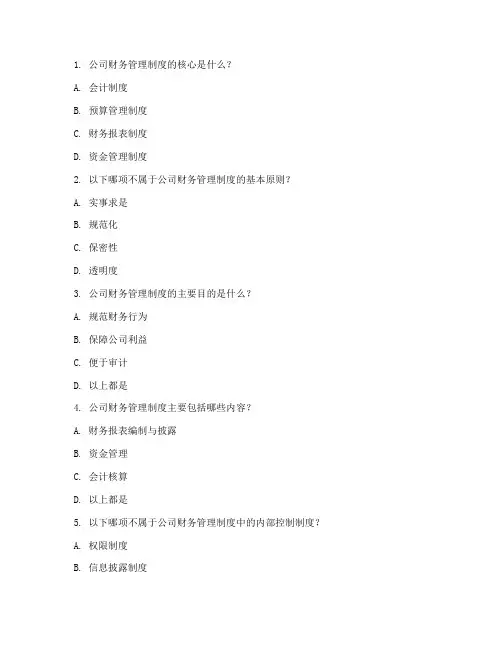 1. 公司财务管理制度的核心是什么？

A. 会计制度

B. 预算管理制度

C. 财务报表制度

D. 资金管理制度

2. 以下哪项不属于公司财务管理制度的基本原则？

A. 实事求是

B. 规范化

C. 保密性

D. 透明度

3. 公司财务管理制度的主要目的是什么？

A. 规范财务行为

B. 保障公司利益

C. 便于审计

D. 以上都是

4. 公司财务管理制度主要包括哪些内容？

A. 财务报表编制与披露

B. 资金管理

C. 会计核算

D. 以上都是

5. 以下哪项不属于公司财务管理制度中的内部控制制度？

A. 权限制度

B. 信息披露制度